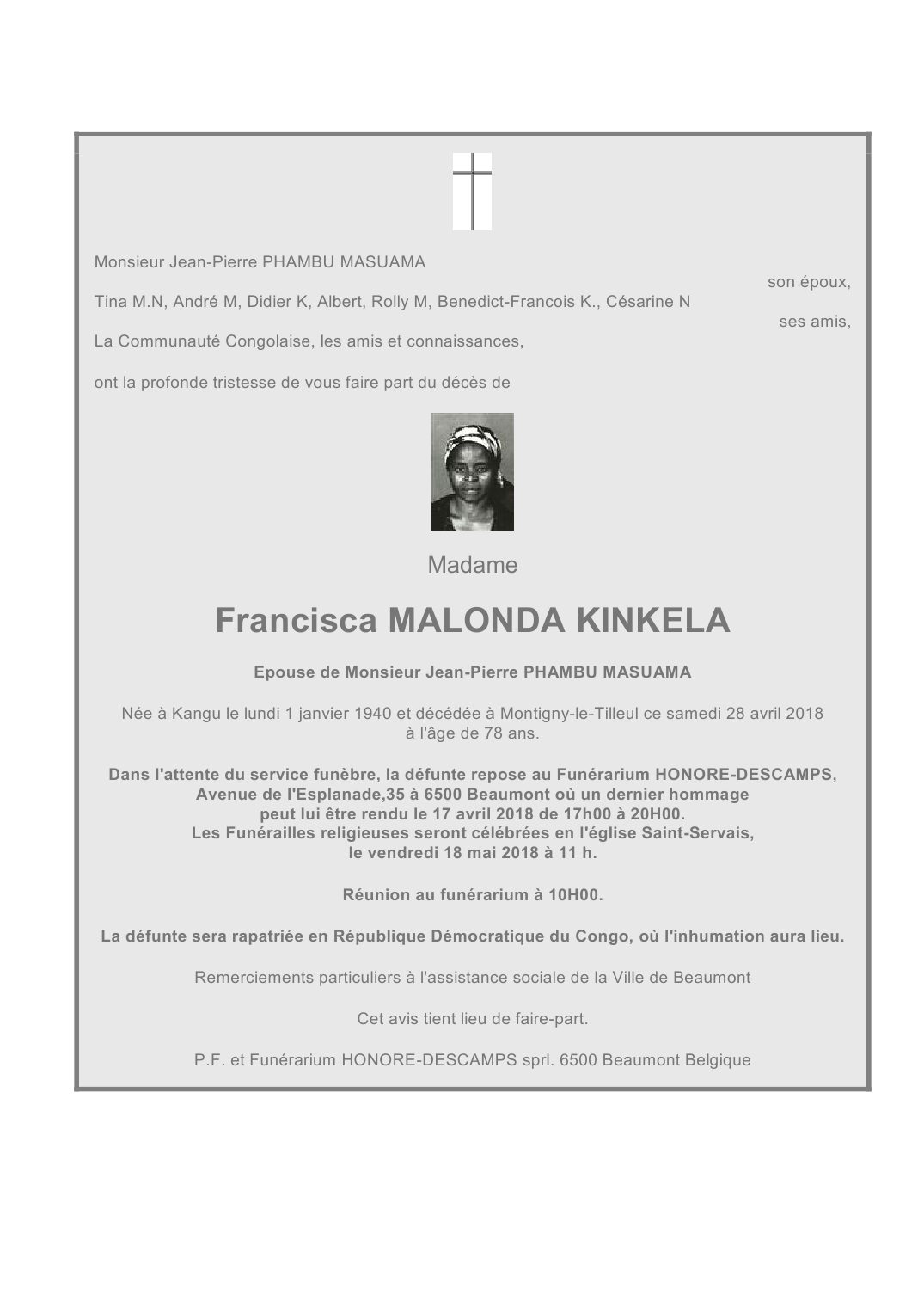 Monsieur Jean-Pierre PHAMBU MASUAMA
son époux,
Tina M.N, André M, Didier K, Albert, Rolly M, Benedict-Francois K., Césarine N
ses amis,
La Communauté Congolaise, les amis et connaissances,

ont la profonde tristesse de vous faire part du décès de

Madame

Francisca MALONDA KINKELA

Epouse de Monsieur Jean-Pierre PHAMBU MASUAMA

Née à Kangu le lundi 1 janvier 1940 et décédée à Montigny-le-Tilleul ce samedi 28 avril 2018 à l'âge de 78 ans.

Dans l'attente du service funèbre, la défunte repose au Funérarium HONORE-DESCAMPS, Avenue de l'Esplanade,35 à 6500 Beaumont où un dernier hommage peut lui être rendu le 17 avril 2018 de 17h00 à 20H00. Les Funérailles religieuses seront célébrées en l'église Saint-Servais, le vendredi 18 mai 2018 à 11 h.

Réunion au funérarium à 10H00.

La défunte sera rapatriée en République Démocratique du Congo, où l'inhumation aura lieu.

Remerciements particuliers à l'assistance sociale de la Ville de Beaumont

Cet avis tient lieu de faire-part.

P.F. et Funérarium HONORE-DESCAMPS sprl. 6500 Beaumont Belgique